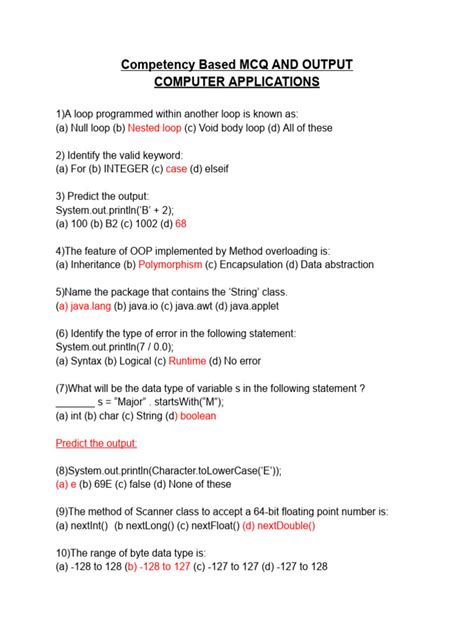 Competency Based MCQ AND OUTPUT
COMPUTER APPLICATIONS

1)A loop programmed within another loop is known as:
(a) Null loop (b) Nested loop (c) Void body loop (d) All of these

2) Identify the valid keyword:
(a) For (b) INTEGER (c) case (d) elseif

3) Predict the output:
System.out.println('B' + 2);
(a) 100 (b) B2 (c) 1002 (d) 68

4)The feature of OOP implemented by Method overloading is:
(a) Inheritance (b) Polymorphism (c) Encapsulation (d) Data abstraction

5)Name the package that contains the 'String' class.
(a) java.lang (b) java.io (c) java.awt (d) java.applet

(6) Identify the type of error in the following statement:
System.out.println(7 / 0.0);
(a) Syntax (b) Logical (c) Runtime (d) No error

(7)What will be the data type of variable s in the following statement ?
_______ s = "Major" . startsWith("M");
(a) int (b) char (c) String (d) boolean

Predict the output:

(8)System.out.println(Character.toLowerCase('E'));
(a) e (b) 69E (c) false (d) None of these

(9)The method of Scanner class to accept a 64-bit floating point number is:
(a) nextInt() (b nextLong() (c) nextFloat() (d) nextDouble()

10)The range of byte data type is:
(a) -128 to 128 (b) -128 to 127 (c) -127 to 127 (d) -127 to 128